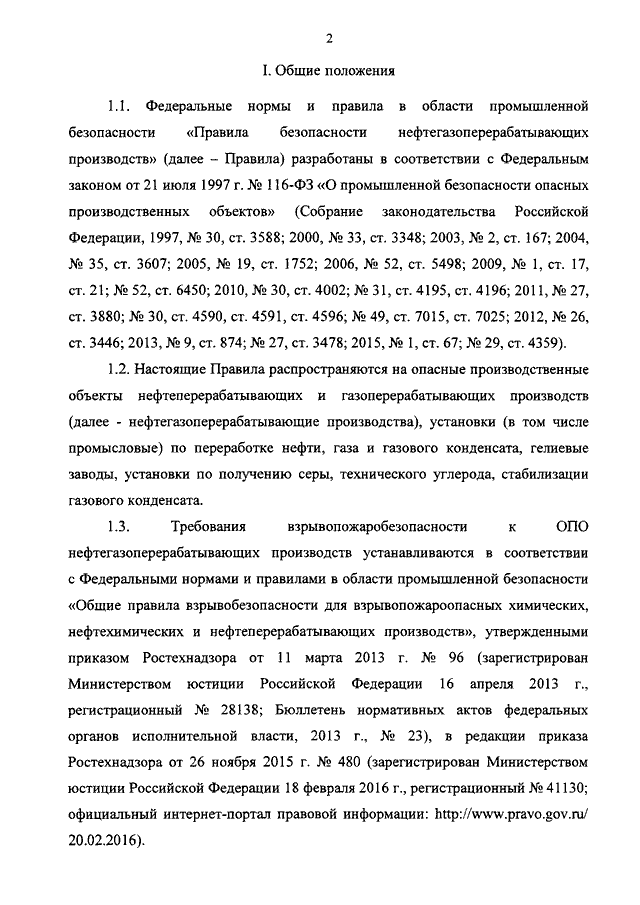 2

I. Общие положения

1.1. Федеральные нормы и правила в области промышленной безопасности «Правила безопасности нефтегазоперерабатывающих производств» (далее – Правила) разработаны в соответствии с Федеральным законом от 21 июля 1997 г. № 116-ФЗ «О промышленной безопасности опасных производственных объектов» (Собрание законодательства Российской Федерации, 1997, № 30, ст. 3588; 2000, № 33, ст. 3348; 2003, № 2, ст. 167; 2004, № 35, ст. 3607; 2005, № 19, ст. 1752; 2006, № 52, ст. 5498; 2009, № 1, ст. 17, ст. 21; № 52, ст. 6450; 2010, № 30, ст. 4002; № 31, ст. 4195, ст. 4196; 2011, № 27, ст. 3880; № 30, ст. 4590, ст. 4591, ст. 4596; № 49, ст. 7015, ст. 7025; 2012, № 26, ст. 3446; 2013, № 9, ст. 874; № 27, ст. 3478; 2015, № 1, ст. 67; № 29, ст. 4359).

1.2. Настоящие Правила распространяются на опасные производственные объекты нефтеперерабатывающих и газоперерабатывающих производств (далее - нефтегазоперерабатывающие производства), установки (в том числе промысловые) по переработке нефти, газа и газового конденсата, гелиевые заводы, установки по получению серы, технического углерода, стабилизации газового конденсата.

1.3. Требования взрывопожаробезопасности к ОПО нефтегазоперерабатывающих производств устанавливаются в соответствии с Федеральными нормами и правилами в области промышленной безопасности «Общие правила взрывобезопасности для взрывопожароопасных химических, нефтехимических и нефтеперерабатывающих производств», утвержденными приказом Ростехнадзора от 11 марта 2013 г. № 96 (зарегистрирован Министерством юстиции Российской Федерации 16 апреля 2013 г., регистрационный № 28138; Бюллетень нормативных актов федеральных органов исполнительной власти, 2013 г., № 23), в редакции приказа Ростехнадзора от 26 ноября 2015 г. № 480 (зарегистрирован Министерством юстиции Российской Федерации 18 февраля 2016 г., регистрационный № 41130; официальный интернет-портал правовой информации: http://www.pravo.gov.ru/ 20.02.2016).